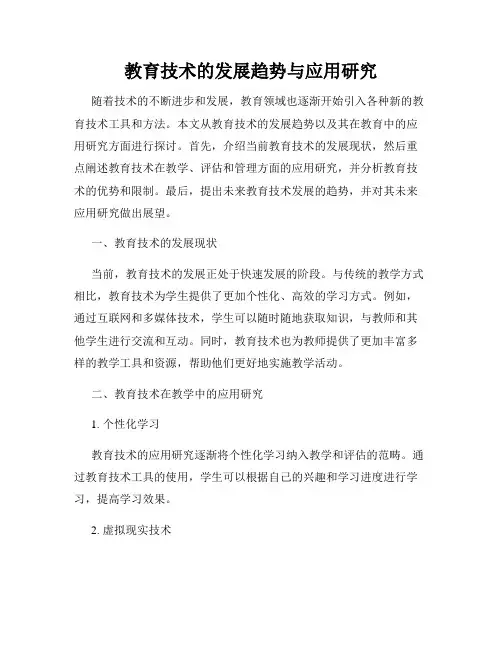 教育技术的发展趋势与应用研究

随着技术的不断进步和发展，教育领域也逐渐开始引入各种新的教育技术工具和方法。本文从教育技术的发展趋势以及其在教育中的应用研究方面进行探讨。首先，介绍当前教育技术的发展现状，然后重点阐述教育技术在教学、评估和管理方面的应用研究，并分析教育技术的优势和限制。最后，提出未来教育技术发展的趋势，并对其未来应用研究做出展望。

一、教育技术的发展现状

当前，教育技术的发展正处于快速发展的阶段。与传统的教学方式相比，教育技术为学生提供了更加个性化、高效的学习方式。例如，通过互联网和多媒体技术，学生可以随时随地获取知识，与教师和其他学生进行交流和互动。同时，教育技术也为教师提供了更加丰富多样的教学工具和资源，帮助他们更好地实施教学活动。

二、教育技术在教学中的应用研究

1. 个性化学习

教育技术的应用研究逐渐将个性化学习纳入教学和评估的范畴。通过教育技术工具的使用，学生可以根据自己的兴趣和学习进度进行学习，提高学习效果。

2. 虚拟现实技术